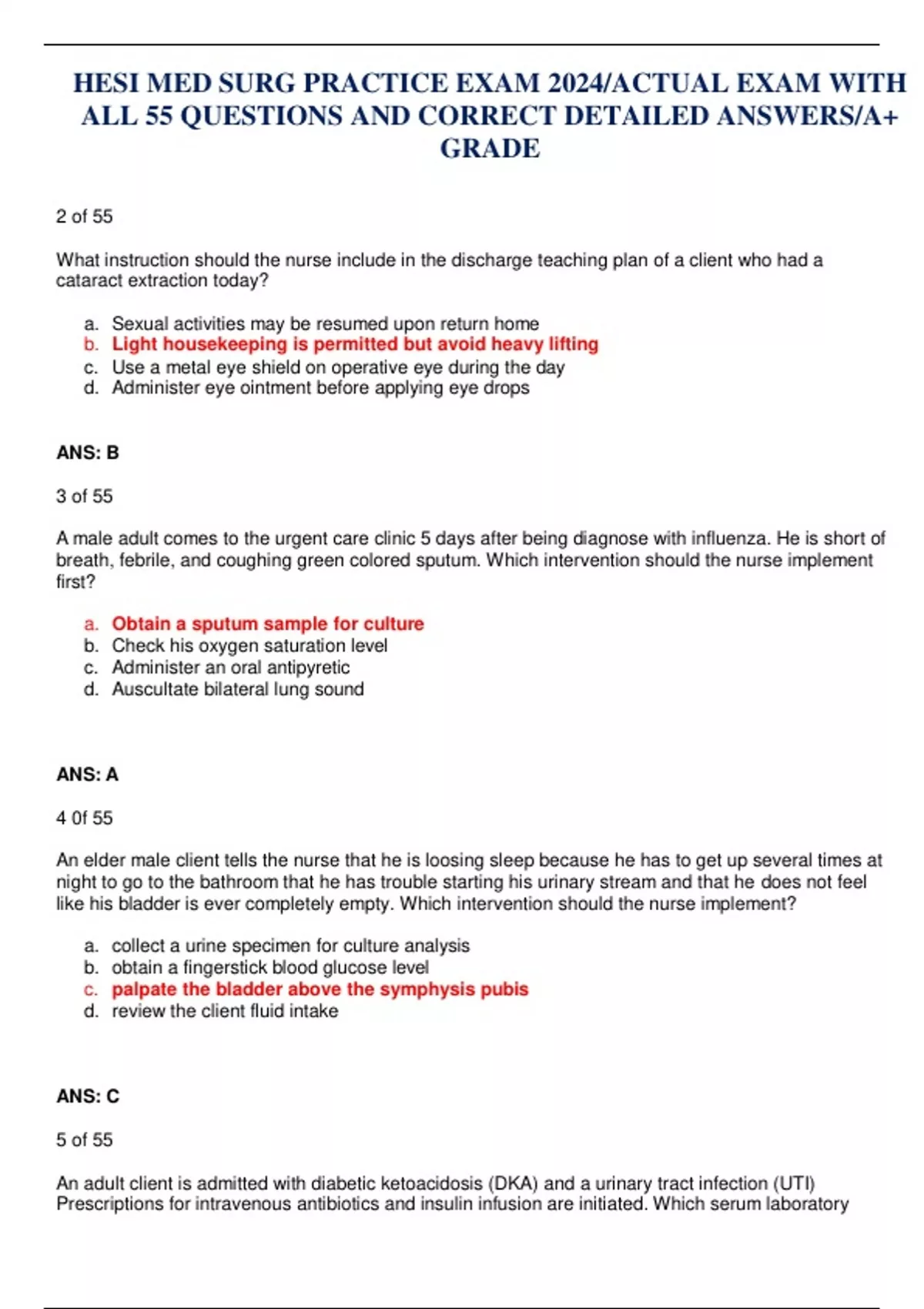 HESI MED SURG PRACTICE EXAM 2024/ACTUAL EXAM WITH ALL 55 QUESTIONS AND CORRECT DETAILED ANSWERS/A+ GRADE

2 of 55

What instruction should the nurse include in the discharge teaching plan of a client who had a cataract extraction today?

a. Sexual activities may be resumed upon return home
b. Light housekeeping is permitted but avoid heavy lifting
c. Use a metal eye shield on operative eye during the day
d. Administer eye ointment before applying eye drops

ANS: B

3 of 55

A male adult comes to the urgent care clinic 5 days after being diagnose with influenza. He is short of breath, febrile, and coughing green colored sputum. Which intervention should the nurse implement first?

a. Obtain a sputum sample for culture
b. Check his oxygen saturation level
c. Administer an oral antipyretic
d. Auscultate bilateral lung sound

ANS: A

4 0f 55

An elder male client tells the nurse that he is loosing sleep because he has to get up several times at night to go to the bathroom that he has trouble starting his urinary stream and that he does not feel like his bladder is ever completely empty. Which intervention should the nurse implement?

a. collect a urine specimen for culture analysis
b. obtain a fingerstick blood glucose level
c. palpate the bladder above the symphysis pubis
d. review the client fluid intake

ANS: C

5 of 55

An adult client is admitted with diabetic ketoacidosis (DKA) and a urinary tract infection (UTI) Prescriptions for intravenous antibiotics and insulin infusion are initiated. Which serum laboratory